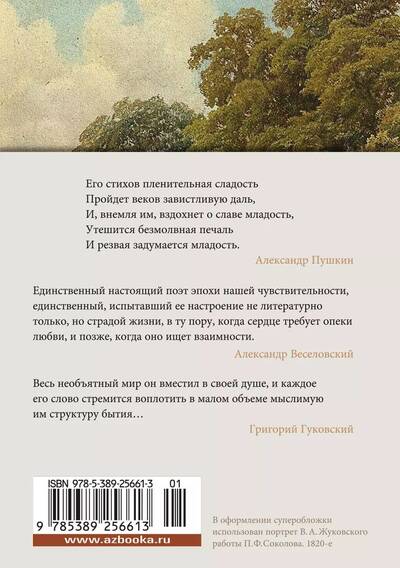 Его стихов пленительная сладость
Пройдет веков завистливую даль,
И, внемля им, вздохнет о славе младость,
Утешится безмолвная печаль
И резвая задумается младость.

Александр Пушкин

Единственный настоящий поэт эпохи нашей чувствительности, единственный, испытавший ее настроение не литературно только, но страдой жизни, в ту пору, когда сердце требует опеки любви, и позже, когда оно ищет взаимности.

Александр Веселовский

Весь необъятный мир он вместил в своей душе, и каждое его слово стремится воплотить в малом объеме мыслимую им структуру бытия…

Григорий Гуковский

ISBN 978-5-389-25661-3 01

9 785389 256613

www.azbooka.ru

В оформлении суперобложки использован портрет В. А. Жуковского работы П. Ф. Соколова. 1820-е